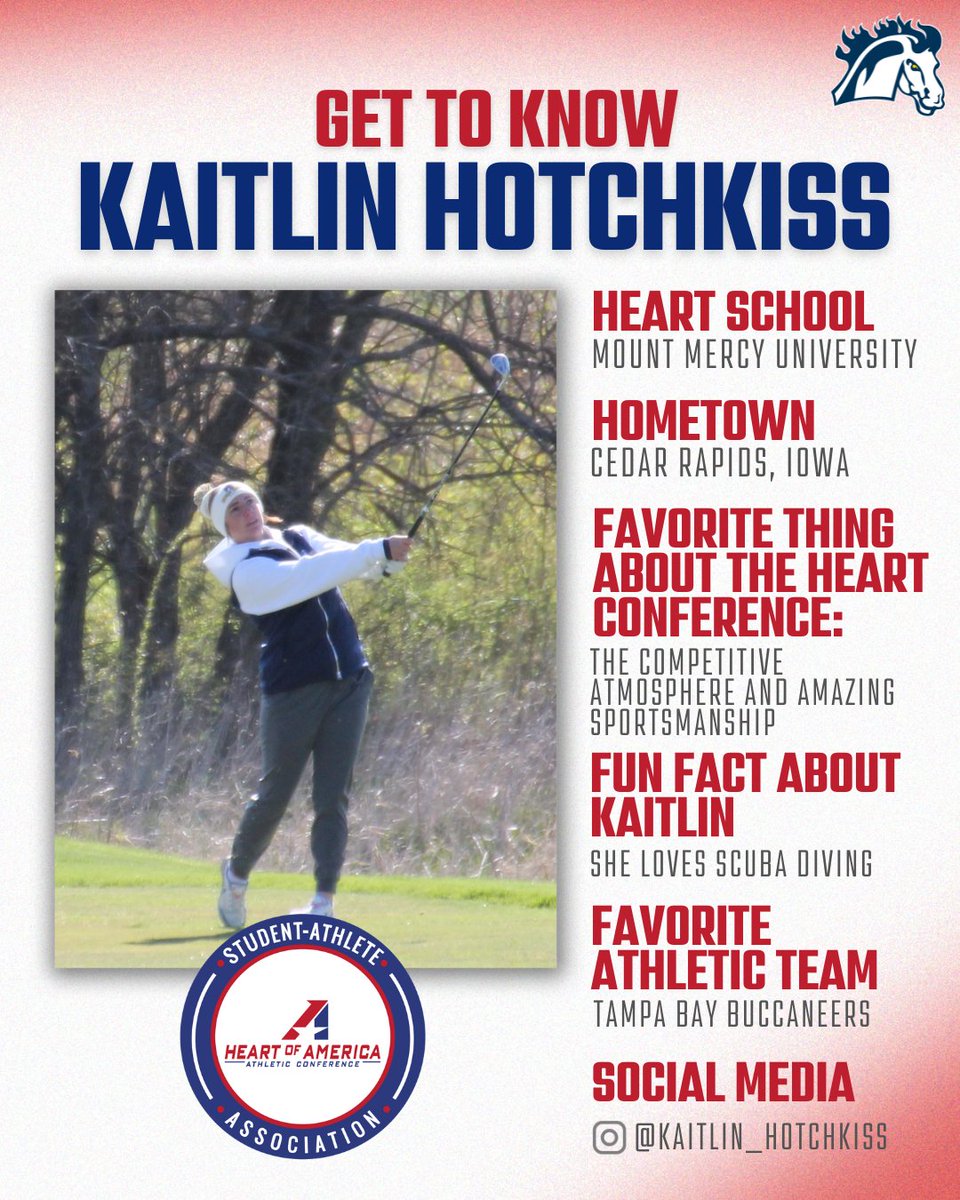 GET TO KNOW
KAITLIN HOTCHKISS

HEART SCHOOL
MOUNT MERCY UNIVERSITY

HOMETOWN
CEDAR RAPIDS, IOWA

FAVORITE THING ABOUT THE HEART CONFERENCE:
THE COMPETITIVE ATMOSPHERE AND AMAZING SPORTSMANSHIP

FUN FACT ABOUT KAITLIN
SHE LOVES SCUBA DIVING

FAVORITE ATHLETIC TEAM
TAMPA BAY BUCCANEERS

SOCIAL MEDIA
@KAITLIN_HOTCHKISS

STUDENT-ATHLETE
HEART OF AMERICA
ATHLETIC CONFERENCE
ASSOCIATION